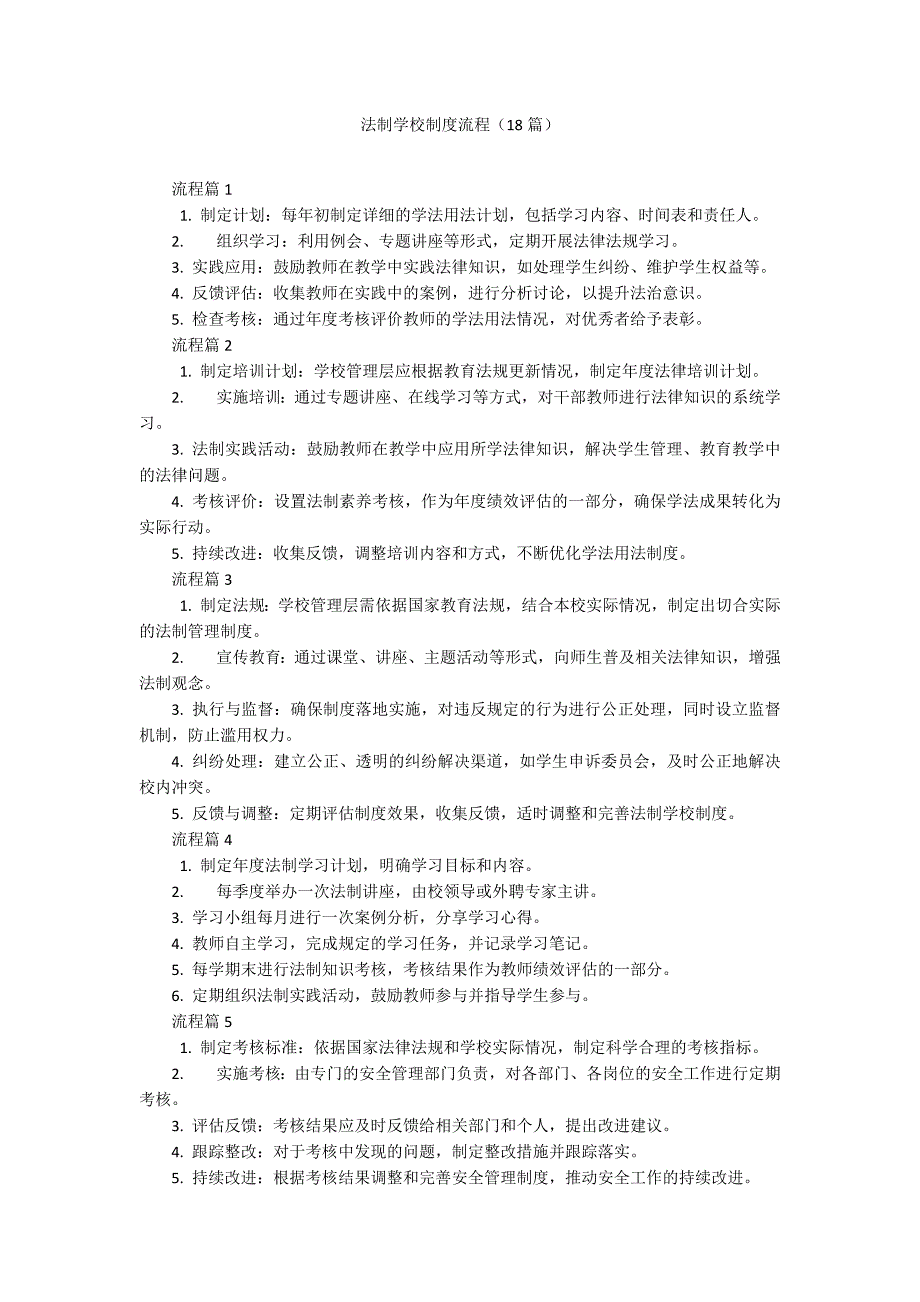 法制学校制度流程（18 篇）

流程篇 1

1. 制定计划：每年初制定详细的学法用法计划，包括学习内容、时间表和责任人。

2. 组织学习：利用例会、专题讲座等形式，定期开展法律法规学习。

3. 实践应用：鼓励教师在教学中实践法律知识，如处理学生纠纷、维护学生权益等。

4. 反馈评估：收集教师在实践中的案例，进行分析讨论，以提升法治意识。

5. 检查考核：通过年度考核评价教师的学法用法情况，对优秀者给予表彰。

流程篇 2

1. 制定培训计划：学校管理层应根据教育法规更新情况，制定年度法律培训计划。

2. 实施培训：通过专题讲座、在线学习等方式，对干部教师进行法律知识的系统学习。

3. 法制实践活动：鼓励教师在教学中应用所学法律知识，解决学生管理、教育教学中的法律问题。

4. 考核评价：设置法制素养考核，作为年度绩效评估的一部分，确保学法成果转化为实际行动。

5. 持续改进：收集反馈，调整培训内容和方式，不断优化学法用法制度。

流程篇 3

1. 制定法规：学校管理层需依据国家教育法规，结合本校实际情况，制定出切合实际的法制管理制度。

2. 宣传教育：通过课堂、讲座、主题活动等形式，向师生普及相关法律知识，增强法制观念。

3. 执行与监督：确保制度落地实施，对违反规定的行为进行公正处理，同时设立监督机制，防止滥用权力。

4. 纠纷处理：建立公正、透明的纠纷解决渠道，如学生申诉委员会，及时公正地解决校内冲突。

5. 反馈与调整：定期评估制度效果，收集反馈，适时调整和完善法制学校制度。

流程篇 4

1. 制定年度法制学习计划，明确学习目标和内容。

2. 每季度举办一次法制讲座，由校领导或外聘专家主讲。

3. 学习小组每月进行一次案例分析，分享学习心得。

4. 教师自主学习，完成规定的学习任务，并记录学习笔记。

5. 每学期末进行法制知识考核，考核结果作为教师绩效评估的一部分。

6. 定期组织法制实践活动，鼓励教师参与并指导学生参与。

流程篇 5

1. 制定考核标准：依据国家法律法规和学校实际情况，制定科学合理的考核指标。

2. 实施考核：由专门的安全管理部门负责，对各部门、各岗位的安全工作进行定期考核。

3. 评估反馈：考核结果应及时反馈给相关部门和个人，提出改进建议。

4. 跟踪整改：对于考核中发现的问题，制定整改措施并跟踪落实。

5. 持续改进：根据考核结果调整和完善安全管理制度，推动安全工作的持续改进。